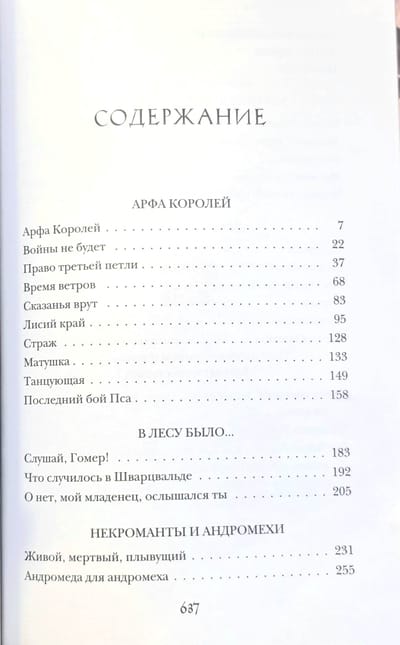 СОДЕРЖАНИЕ

АРФА КОРОЛЕЙ

Арфа Королей 7
Войны не будет 22
Право третьей петли 37
Время ветров 68
Сказанья врут 83
Лисий край 95
Страж 128
Матушка 133
Танцующая 149
Последний бой Пса 158

В ЛЕСУ БЫЛО...

Слушай, Гомер! 183
Что случилось в Шварцвальде 192
О нет, мой младенец, ослышался ты 205

НЕКРОМАНТЫ И АНДРОМЕХИ

Живой, мертвый, плывущий 231
Андромеда для андромеха 255

637